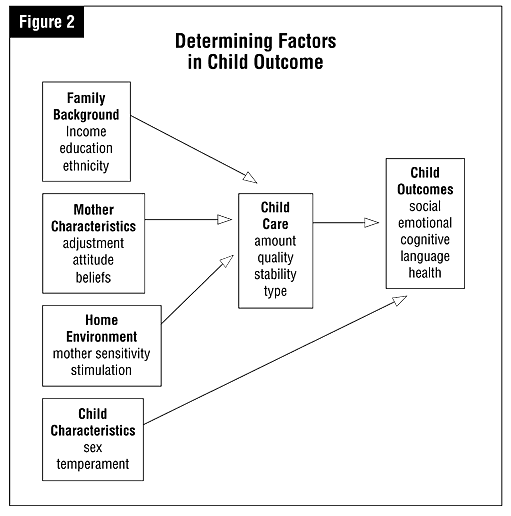 Figure 2

Determining Factors in Child Outcome

Family Background
Income
education
ethnicity

Mother Characteristics
adjustment
attitude
beliefs

Home Environment
mother sensitivity
stimulation

Child Characteristics
sex
temperament

Child Care
amount
quality
stability
type

Child Outcomes
social
emotional
cognitive
language
health